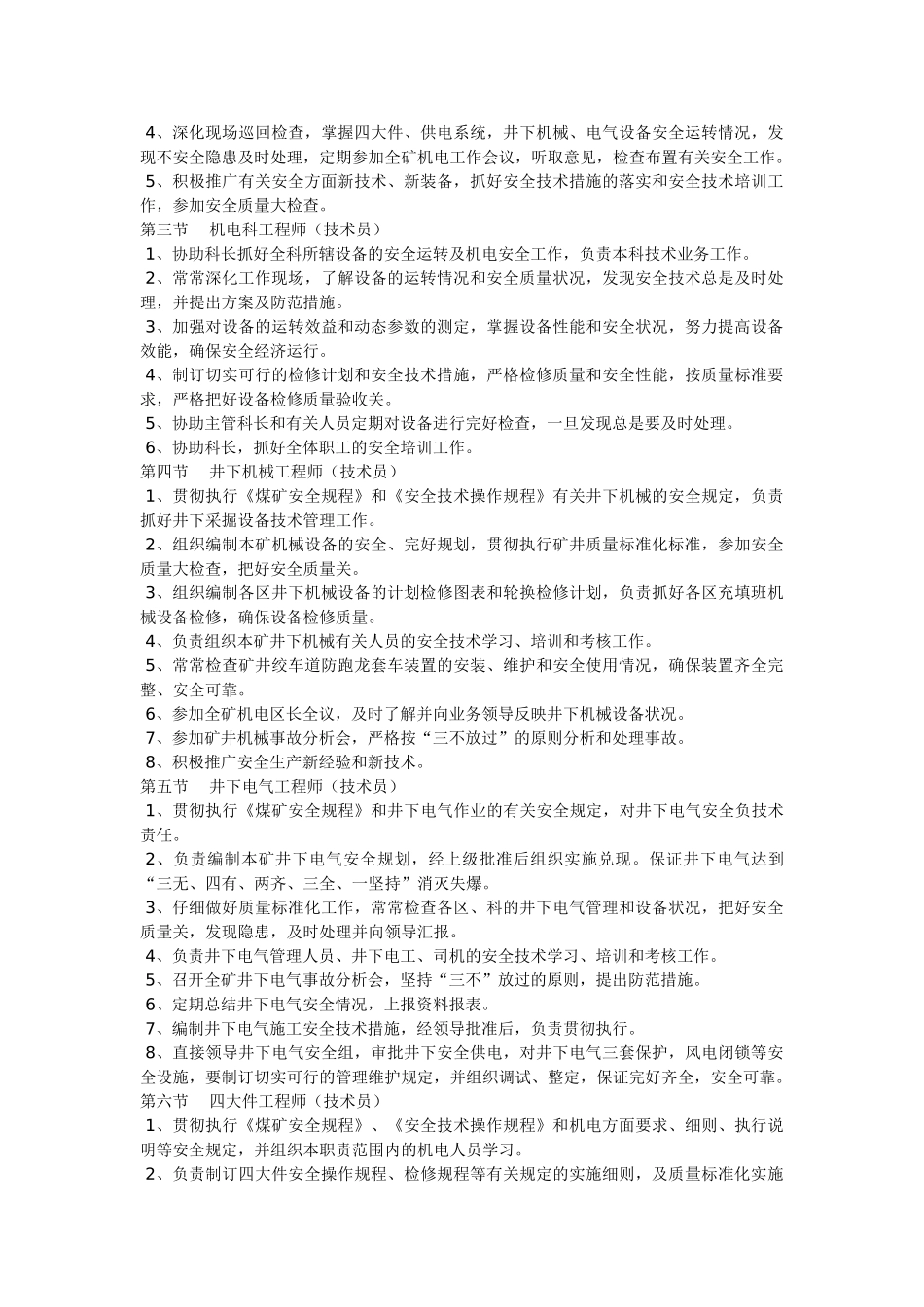 4、深化现场巡回检查，掌握四大件、供电系统，井下机械、电气设备安全运转情况，发现不安全隐患及时处理，定期参加全矿机电工作会议，听取意见，检查布置有关安全工作。
5、积极推广有关安全方面新技术、新装备，抓好安全技术措施的落实和安全技术培训工作，参加安全质量大检查。
第三节　机电科工程师（技术员）
1、协助科长抓好全科所辖设备的安全运转及机电安全工作，负责本科技术业务工作。
2、常常深化工作现场，了解设备的运转情况和安全质量状况，发现安全技术总是及时处理，并提出方案及防范措施。
3、加强对设备的运转效益和动态参数的测定，掌握设备性能和安全状况，努力提高设备效能，确保安全经济运行。
4、制订切实可行的检修计划和安全技术措施，严格检修质量和安全性能，按质量标准要求，严格把好设备检修质量验收关。
5、协助主管科长和有关人员定期对设备进行完好检查，一旦发现总是要及时处理。
6、协助科长，抓好全体职工的安全培训工作。
第四节　井下机械工程师（技术员）
1、贯彻执行《煤矿安全规程》和《安全技术操作规程》有关井下机械的安全规定，负责抓好井下采掘设备技术管理工作。
2、组织编制本矿机械设备的安全、完好规划，贯彻执行矿井质量标准化标准，参加安全质量大检查，把好安全质量关。
3、组织编制各区井下机械设备的计划检修图表和轮换检修计划，负责抓好各区充填班机械设备检修，确保设备检修质量。
4、负责组织本矿井下机械有关人员的安全技术学习、培训和考核工作。
5、常常检查矿井绞车道防跑龙套车装置的安装、维护和安全使用情况，确保装置齐全完整、安全可靠。
6、参加全矿机电区长全议，及时了解并向业务领导反映井下机械设备状况。
7、参加矿井机械事故分析会，严格按“三不放过”的原则分析和处理事故。
8、积极推广安全生产新经验和新技术。
第五节　井下电气工程师（技术员）
1、贯彻执行《煤矿安全规程》和井下电气作业的有关安全规定，对井下电气安全负技术责任。
2、负责编制本矿井下电气安全规划，经上级批准后组织实施兑现。保证井下电气达到“三无、四有、两齐、三全、一坚持”消灭失爆。
3、仔细做好质量标准化工作，常常检查各区、科的井下电气管理和设备状况，把好安全质量关，发现隐患，及时处理并向领导汇报。
4、负责井下电气管理人员、井下电工、司机的安全技术学习、培训和考核工作。
5、召开全矿井下电气事故分析会，坚持“三不”放过的原则，提出防范措施。
6、定期总结井下电气安全情况，上报资料报表。
7、编制井下电气施工安全技术措施，经领导批准后，负责贯彻执行。
8、直接领导井下电气安全组，审批井下安全供电，对井下电气三套保护，风电闭锁等安全设施，要制订切实可行的管理维护规定，并组织调试、整定，保证完好齐全，安全可靠。
第六节　四大件工程师（技术员）
1、贯彻执行《煤矿安全规程》、《安全技术操作规程》和机电方面要求、细则、执行说明等安全规定，并组织本职责范围内的机电人员学习。
2、负责制订四大件安全操作规程、检修规程等有关规定的实施细则，及质量标准化实施